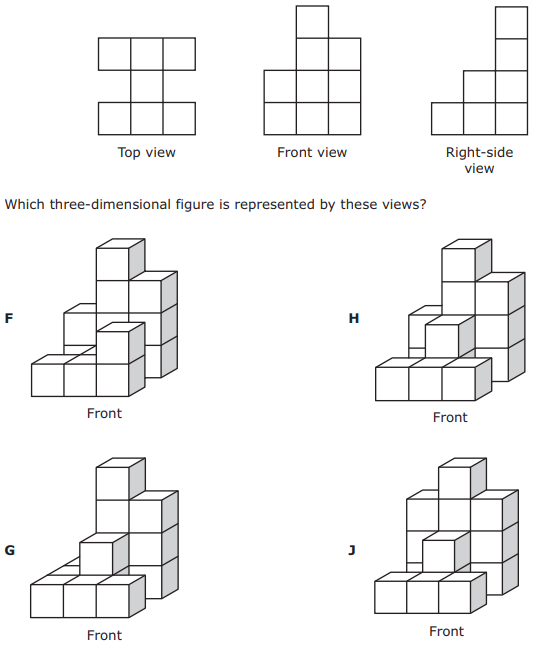 Top view

Front view

Right-side view

Which three-dimensional figure is represented by these views?

F

Front

H

Front

G

Front

J

Front